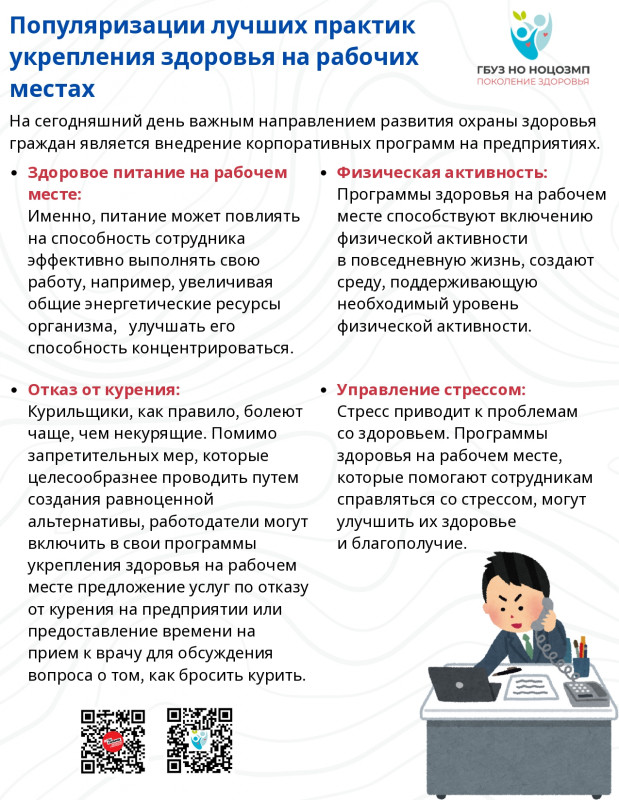 Популяризации лучших практик укрепления здоровья на рабочих местах

ГБУЗ НО НОЦОЗМП
ПОКОЛЕНИЕ ЗДОРОВЬЯ

На сегодняшний день важным направлением развития охраны здоровья граждан является внедрение корпоративных программ на предприятиях.

• Здоровое питание на рабочем месте:
Именно, питание может повлиять на способность сотрудника эффективно выполнять свою работу, например, увеличивая общие энергетические ресурсы организма, улучшать его способность концентрироваться.

• Отказ от курения:
Курильщики, как правило, болеют чаще, чем некурящие. Помимо запретительных мер, которые целесообразнее проводить путем создания равноценной альтернативы, работодатели могут включить в свои программы укрепления здоровья на рабочем месте предложение услуг по отказу от курения на предприятии или предоставление времени на прием к врачу для обсуждения вопроса о том, как бросить курить.

• Физическая активность:
Программы здоровья на рабочем месте способствуют включению физической активности в повседневную жизнь, создают среду, поддерживающую необходимый уровень физической активности.

• Управление стрессом:
Стресс приводит к проблемам со здоровьем. Программы здоровья на рабочем месте, которые помогают сотрудникам справляться со стрессом, могут улучшить их здоровье и благополучие.